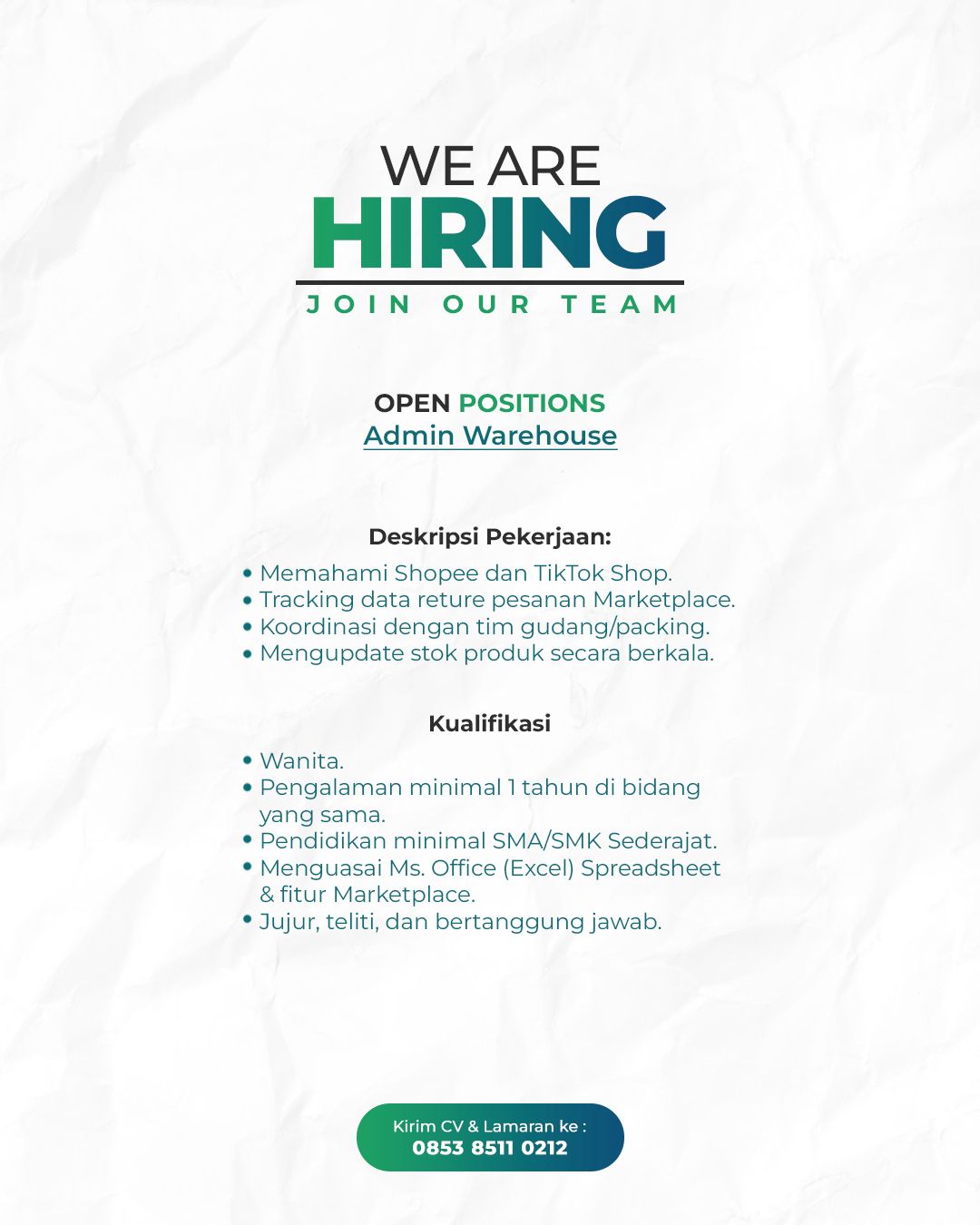 WE ARE
HIRING
JOIN OUR TEAM

OPEN POSITIONS
Admin Warehouse

Deskripsi Pekerjaan:
• Memahami Shopee dan TikTok Shop.
• Tracking data reture pesanan Marketplace.
• Koordinasi dengan tim gudang/packing.
• Mengupdate stok produk secara berkala.

Kualifikasi
• Wanita.
• Pengalaman minimal 1 tahun di bidang yang sama.
• Pendidikan minimal SMA/SMK Sederajat.
• Menguasai Ms. Office (Excel) Spreadsheet & fitur Marketplace.
• Jujur, teliti, dan bertanggung jawab.

Kirim CV & Lamaran ke :
0853 8511 0212